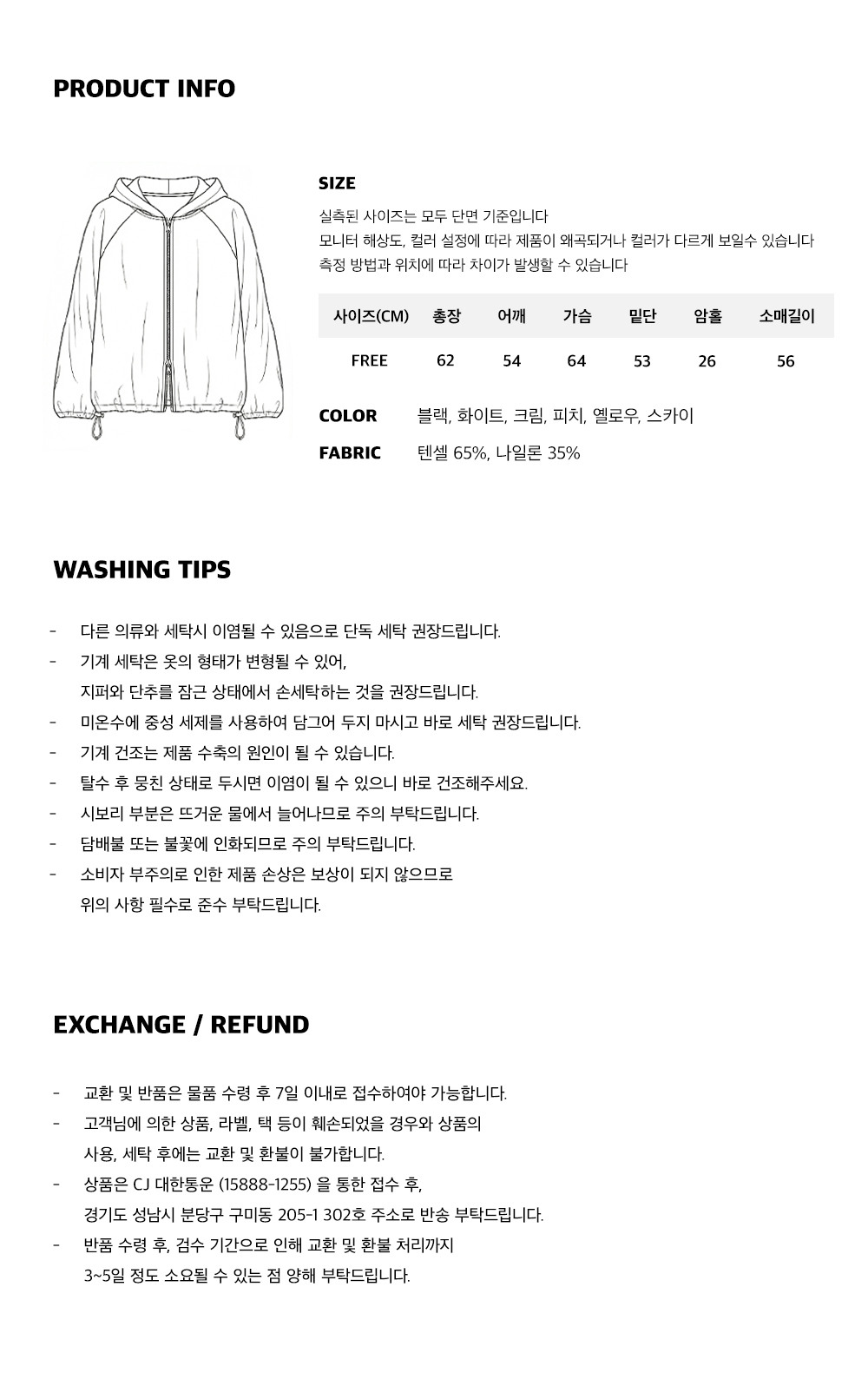 PRODUCT INFO

SIZE

실측된 사이즈는 모두 단면 기준입니다
모니터 해상도, 컬러 설정에 따라 제품이 왜곡되거나 컬러가 다르게 보일수 있습니다
측정 방법과 위치에 따라 차이가 발생할 수 있습니다

| 사이즈(CM) | 총장 | 어깨 | 가슴 | 밑단 | 암홀 | 소매길이 |
|---|---|---|---|---|---|---|
| FREE | 62 | 54 | 64 | 53 | 26 | 56 |

COLOR 블랙, 화이트, 크림, 피치, 옐로우, 스카이

FABRIC 텐셀 65%, 나일론 35%

WASHING TIPS

- 다른 의류와 세탁시 이염될 수 있음으로 단독 세탁 권장드립니다.
- 기계 세탁은 옷의 형태가 변형될 수 있어, 지퍼와 단추를 잠근 상태에서 손세탁하는 것을 권장드립니다.
- 미온수에 중성 세제를 사용하여 담그어 두지 마시고 바로 세탁 권장드립니다.
- 기계 건조는 제품 수축의 원인이 될 수 있습니다.
- 탈수 후 뭉친 상태로 두시면 이염이 될 수 있으니 바로 건조해주세요.
- 시보리 부분은 뜨거운 물에서 늘어나므로 주의 부탁드립니다.
- 담배불 또는 불꽃에 인화되므로 주의 부탁드립니다.
- 소비자 부주의로 인한 제품 손상은 보상이 되지 않으므로 위의 사항 필수로 준수 부탁드립니다.

EXCHANGE / REFUND

- 교환 및 반품은 물품 수령 후 7일 이내로 접수하여야 가능합니다.
- 고객님에 의한 상품, 라벨, 택 등이 훼손되었을 경우와 상품의 사용, 세탁 후에는 교환 및 환불이 불가합니다.
- 상품은 CJ 대한통운 (15888-1255) 을 통한 접수 후, 경기도 성남시 분당구 구미동 205-1 302호 주소로 반송 부탁드립니다.
- 반품 수령 후, 검수 기간으로 인해 교환 및 환불 처리까지 3~5일 정도 소요될 수 있는 점 양해 부탁드립니다.